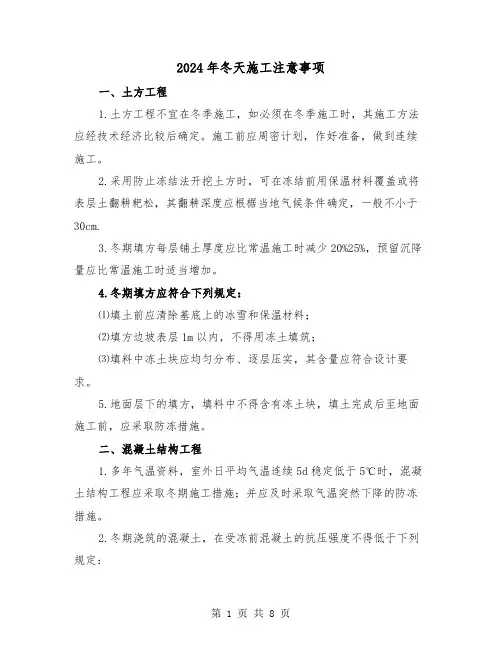 2024年冬天施工注意事项

一、土方工程

1.土方工程不宜在冬季施工，如必须在冬季施工时，其施工方法应经技术经济比较后确定。施工前应周密计划，作好准备，做到连续施工。

2.采用防止冻结法开挖土方时，可在冻结前用保温材料覆盖或将表层土翻耕耙松，其翻耕深度应根据当地气候条件确定，一般不小于30cm.

3.冬期填方每层铺土厚度应比常温施工时减少20%25%，预留沉降量应比常温施工时适当增加。

4.冬期填方应符合下列规定：

⑴填土前应清除基底上的冰雪和保温材料；

⑵填方边坡表层1m以内，不得用冻土填筑；

⑶填料中冻土块应均匀分布、逐层压实，其含量应符合设计要求。

5.地面层下的填方，填料中不得含有冻土块，填土完成后至地面施工前，应采取防冻措施。

二、混凝土结构工程

1.多年气温资料，室外日平均气温连续5d稳定低于5℃时，混凝土结构工程应采取冬期施工措施；并应及时采取气温突然下降的防冻措施。

2.冬期浇筑的混凝土，在受冻前混凝土的抗压强度不得低于下列规定：

第 1 页 共 8 页